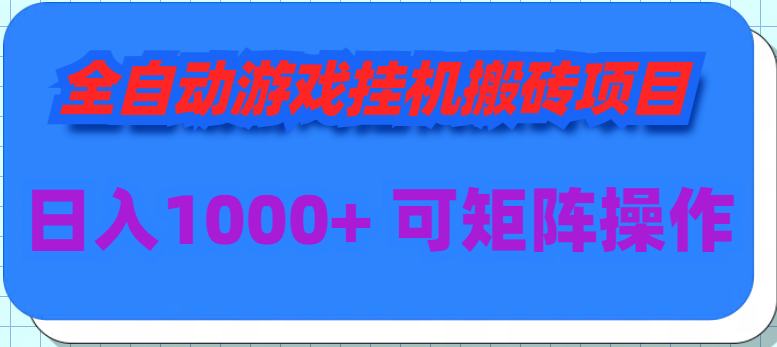 全自动游戏挂机搬砖项目

日入1000+ 可矩阵操作